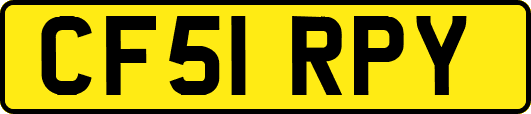 CF51 RPY